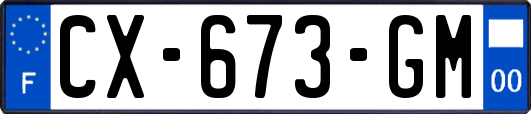 F
CX-673-GM
00